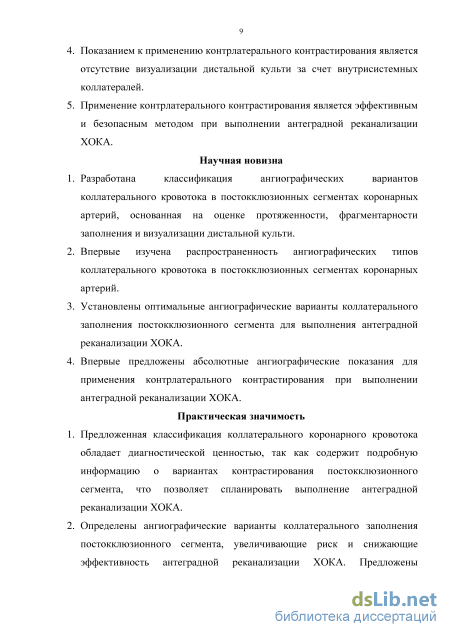 9

4. Показанием к применению контрлатерального контрастирования является отсутствие визуализации дистальной культи за счет внутрисистемных коллатералей.

5. Применение контрлатерального контрастирования является эффективным и безопасным методом при выполнении антеградной реканализации ХОКА.

Научная новизна

1. Разработана классификация ангиографических вариантов коллатерального кровотока в постокклюзионных сегментах коронарных артерий, основанная на оценке протяженности, фрагментарности заполнения и визуализации дистальной культи.

2. Впервые изучена распространенность ангиографических типов коллатерального кровотока в постокклюзионных сегментах коронарных артерий.

3. Установлены оптимальные ангиографические варианты коллатерального заполнения постокклюзионного сегмента для выполнения антеградной реканализации ХОКА.

4. Впервые предложены абсолютные ангиографические показания для применения контрлатерального контрастирования при выполнении антеградной реканализации ХОКА.

Практическая значимость

1. Предложенная классификация коллатерального коронарного кровотока обладает диагностической ценностью, так как содержит подробную информацию о вариантах контрастирования постокклюзионного сегмента, что позволяет спланировать выполнение антеградной реканализации ХОКА.

2. Определены ангиографические варианты коллатерального заполнения постокклюзионного сегмента, увеличивающие риск и снижающие эффективность антеградной реканализации ХОКА. Предложены

dsLib.net
библиотека диссертаций